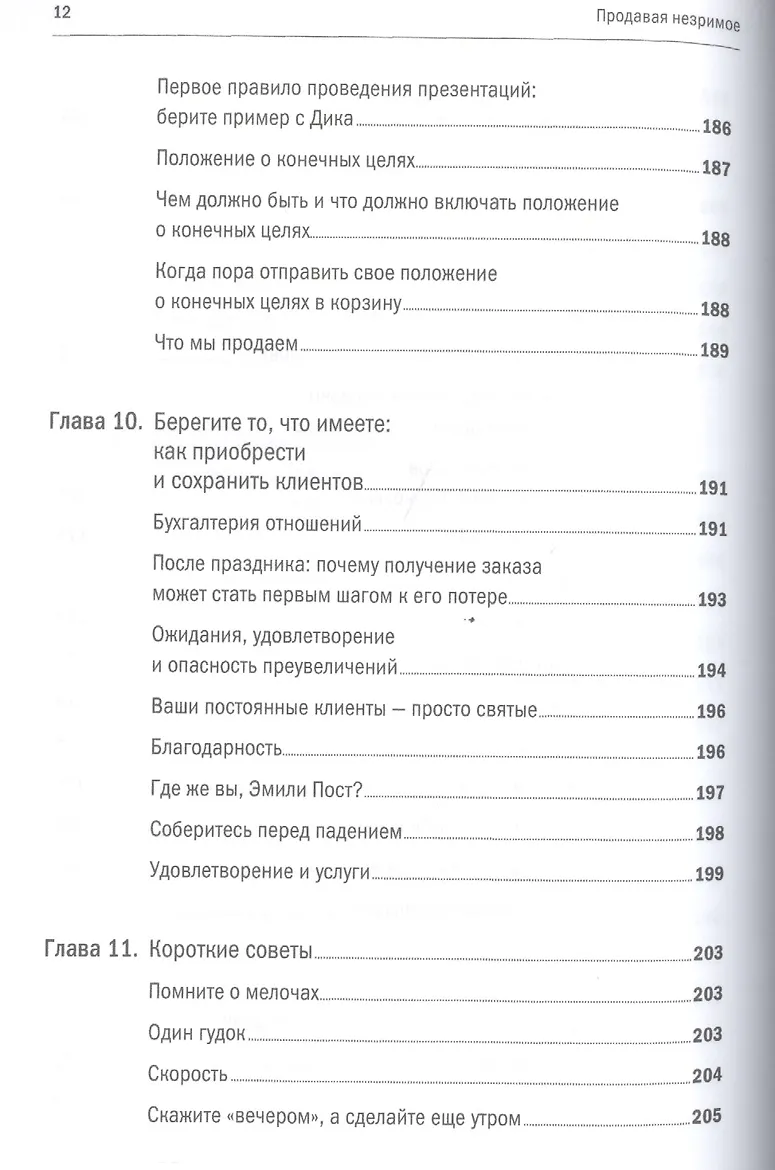 12 Продавая незримое

Первое правило проведения презентаций: берите пример с Дика 186

Положение о конечных целях 187

Чем должно быть и что должно включать положение о конечных целях 188

Когда пора отправить свое положение о конечных целях в корзину 188

Что мы продаем 189

Глава 10. Берегите то, что имеете: как приобрести и сохранить клиентов 191

Бухгалтерия отношений 191

После праздника: почему получение заказа может стать первым шагом к его потере 193

Ожидания, удовлетворение и опасность преувеличений 194

Ваши постоянные клиенты — просто святые 196

Благодарность 196

Где же вы, Эмили Пост? 197

Соберитесь перед падением 198

Удовлетворение и услуги 199

Глава 11. Короткие советы 203

Помните о мелочах 203

Один гудок 203

Скорость 204

Скажите «вечером», а сделайте еще утром 205